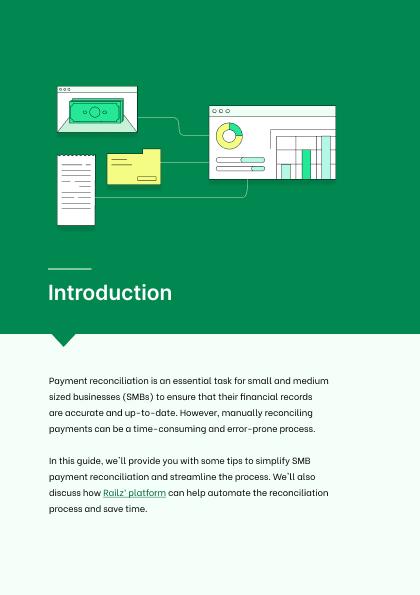 Introduction

Payment reconciliation is an essential task for small and medium sized businesses (SMBs) to ensure that their financial records are accurate and up-to-date. However, manually reconciling payments can be a time-consuming and error-prone process.

In this guide, we'll provide you with some tips to simplify SMB payment reconciliation and streamline the process. We'll also discuss how Railz' platform can help automate the reconciliation process and save time.